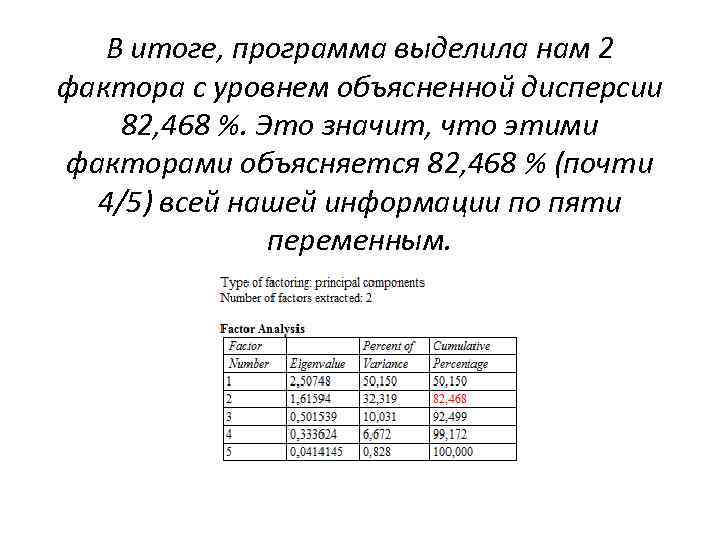 В итоге, программа выделила нам 2 фактора с уровнем объясненной дисперсии 82,468 %. Это значит, что этими факторами объясняется 82,468 % (почти 4/5) всей нашей информации по пяти переменным.

Type of factoring: principal components
Number of factors extracted: 2

Factor Analysis

| Factor Number | Eigenvalue | Percent of Variance | Cumulative Percentage |
|---|---|---|---|
| 1 | 2,50748 | 50,150 | 50,150 |
| 2 | 1,61594 | 32,319 | 82,468 |
| 3 | 0,501539 | 10,031 | 92,499 |
| 4 | 0,333624 | 6,672 | 99,172 |
| 5 | 0,0414145 | 0,828 | 100,000 |